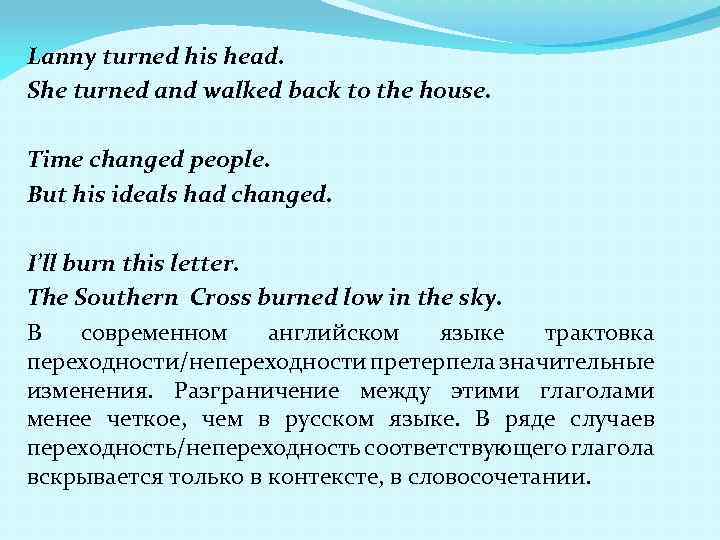 Lanny turned his head.
She turned and walked back to the house.

Time changed people.
But his ideals had changed.

I'll burn this letter.
The Southern Cross burned low in the sky.

В современном английском языке трактовка переходности/непереходности претерпела значительные изменения. Разграничение между этими глаголами менее четкое, чем в русском языке. В ряде случаев переходность/непереходность соответствующего глагола вскрывается только в контексте, в словосочетании.